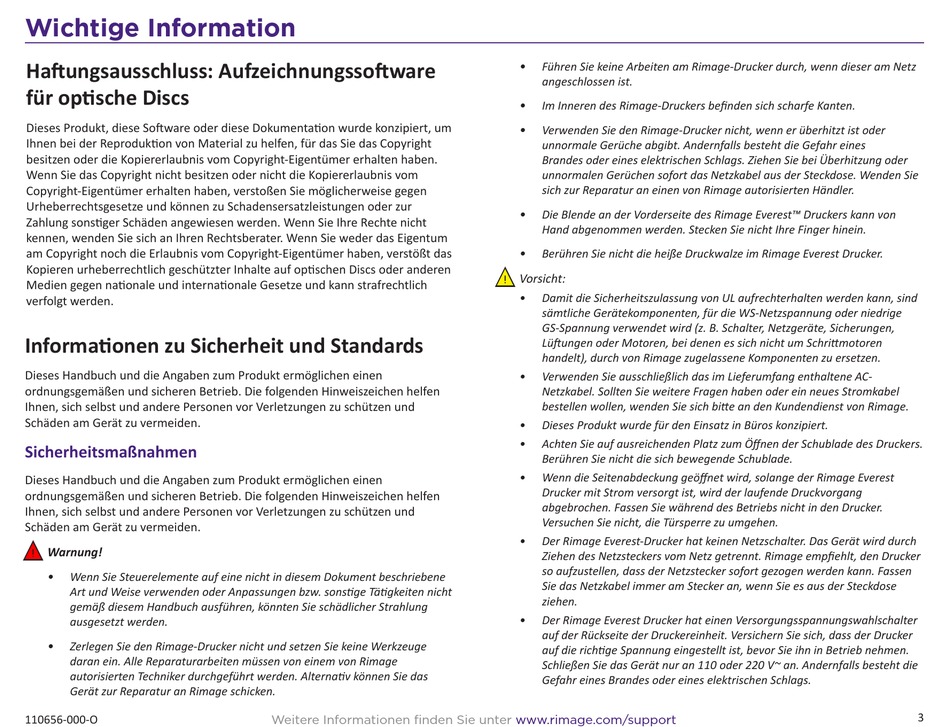 Wichtige Information

Haftungsausschluss: Aufzeichnungssoftware für optische Discs

Dieses Produkt, diese Software oder diese Dokumentation wurde konzipiert, um Ihnen bei der Reproduktion von Material zu helfen, für das Sie das Copyright besitzen oder die Kopiererlaubnis vom Copyright-Eigentümer erhalten haben. Wenn Sie das Copyright nicht besitzen oder nicht die Kopiererlaubnis vom Copyright-Eigentümer erhalten haben, verstoßen Sie möglicherweise gegen Urheberrechtsgesetze und können zu Schadensersatzleistungen oder zur Zahlung sonstiger Schäden angewiesen werden. Wenn Sie Ihre Rechte nicht kennen, wenden Sie sich an Ihren Rechtsberater. Wenn Sie weder das Eigentum am Copyright noch die Erlaubnis vom Copyright-Eigentümer haben, verstößt das Kopieren urheberrechtlich geschützter Inhalte auf optischen Discs oder anderen Medien gegen nationale und internationale Gesetze und kann strafrechtlich verfolgt werden.

Informationen zu Sicherheit und Standards

Dieses Handbuch und die Angaben zum Produkt ermöglichen einen ordnungsgemäßen und sicheren Betrieb. Die folgenden Hinweiszeichen helfen Ihnen, sich selbst und andere Personen vor Verletzungen zu schützen und Schäden am Gerät zu vermeiden.

Sicherheitsmaßnahmen

Dieses Handbuch und die Angaben zum Produkt ermöglichen einen ordnungsgemäßen und sicheren Betrieb. Die folgenden Hinweiszeichen helfen Ihnen, sich selbst und andere Personen vor Verletzungen zu schützen und Schäden am Gerät zu vermeiden.

Warnung!

• Wenn Sie Steuerelemente auf eine nicht in diesem Dokument beschriebene Art und Weise verwenden oder Anpassungen bzw. sonstige Tätigkeiten nicht gemäß diesem Handbuch ausführen, könnten Sie schädlicher Strahlung ausgesetzt werden.

• Zerlegen Sie den Rimage-Drucker nicht und setzen Sie keine Werkzeuge daran ein. Alle Reparaturarbeiten müssen von einem von Rimage autorisierten Techniker durchgeführt werden. Alternativ können Sie das Gerät zur Reparatur an Rimage schicken.

• Führen Sie keine Arbeiten am Rimage-Drucker durch, wenn dieser am Netz angeschlossen ist.

• Im Inneren des Rimage-Druckers befinden sich scharfe Kanten.

• Verwenden Sie den Rimage-Drucker nicht, wenn er überhitzt ist oder unnormale Gerüche abgibt. Andernfalls besteht die Gefahr eines Brandes oder eines elektrischen Schlags. Ziehen Sie bei Überhitzung oder unnormalen Gerüchen sofort das Netzkabel aus der Steckdose. Wenden Sie sich zur Reparatur an einen von Rimage autorisierten Händler.

• Die Blende an der Vorderseite des Rimage Everest™ Druckers kann von Hand abgenommen werden. Stecken Sie nicht Ihre Finger hinein.

• Berühren Sie nicht die heiße Druckwalze im Rimage Everest Drucker.

Vorsicht:

• Damit die Sicherheitszulassung von UL aufrechterhalten werden kann, sind sämtliche Gerätekomponenten, für die WS-Netzspannung oder niedrige GS-Spannung verwendet wird (z. B. Schalter, Netzgeräte, Sicherungen, Lüftungen oder Motoren, bei denen es sich nicht um Schrittmotoren handelt), durch von Rimage zugelassene Komponenten zu ersetzen.

• Verwenden Sie ausschließlich das im Lieferumfang enthaltene AC-Netzkabel. Sollten Sie weitere Fragen haben oder ein neues Stromkabel bestellen wollen, wenden Sie sich bitte an den Kundendienst von Rimage.

• Dieses Produkt wurde für den Einsatz in Büros konzipiert.

• Achten Sie auf ausreichenden Platz zum Öffnen der Schublade des Druckers. Berühren Sie nicht die sich bewegende Schublade.

• Wenn die Seitenabdeckung geöffnet wird, solange der Rimage Everest Drucker mit Strom versorgt ist, wird der laufende Druckvorgang abgebrochen. Fassen Sie während des Betriebs nicht in den Drucker. Versuchen Sie nicht, die Türsperre zu umgehen.

• Der Rimage Everest-Drucker hat keinen Netzschalter. Das Gerät wird durch Ziehen des Netzsteckers vom Netz getrennt. Rimage empfiehlt, den Drucker so aufzustellen, dass der Netzstecker sofort gezogen werden kann. Fassen Sie das Netzkabel immer am Stecker an, wenn Sie es aus der Steckdose ziehen.

• Der Rimage Everest Drucker hat einen Versorgungsspannungswahlschalter auf der Rückseite der Druckereinheit. Versichern Sie sich, dass der Drucker auf die richtige Spannung eingestellt ist, bevor Sie ihn in Betrieb nehmen. Schließen Sie das Gerät nur an 110 oder 220 V~ an. Andernfalls besteht die Gefahr eines Brandes oder eines elektrischen Schlags.

110656-000-O Weitere Informationen finden Sie unter www.rimage.com/support 3